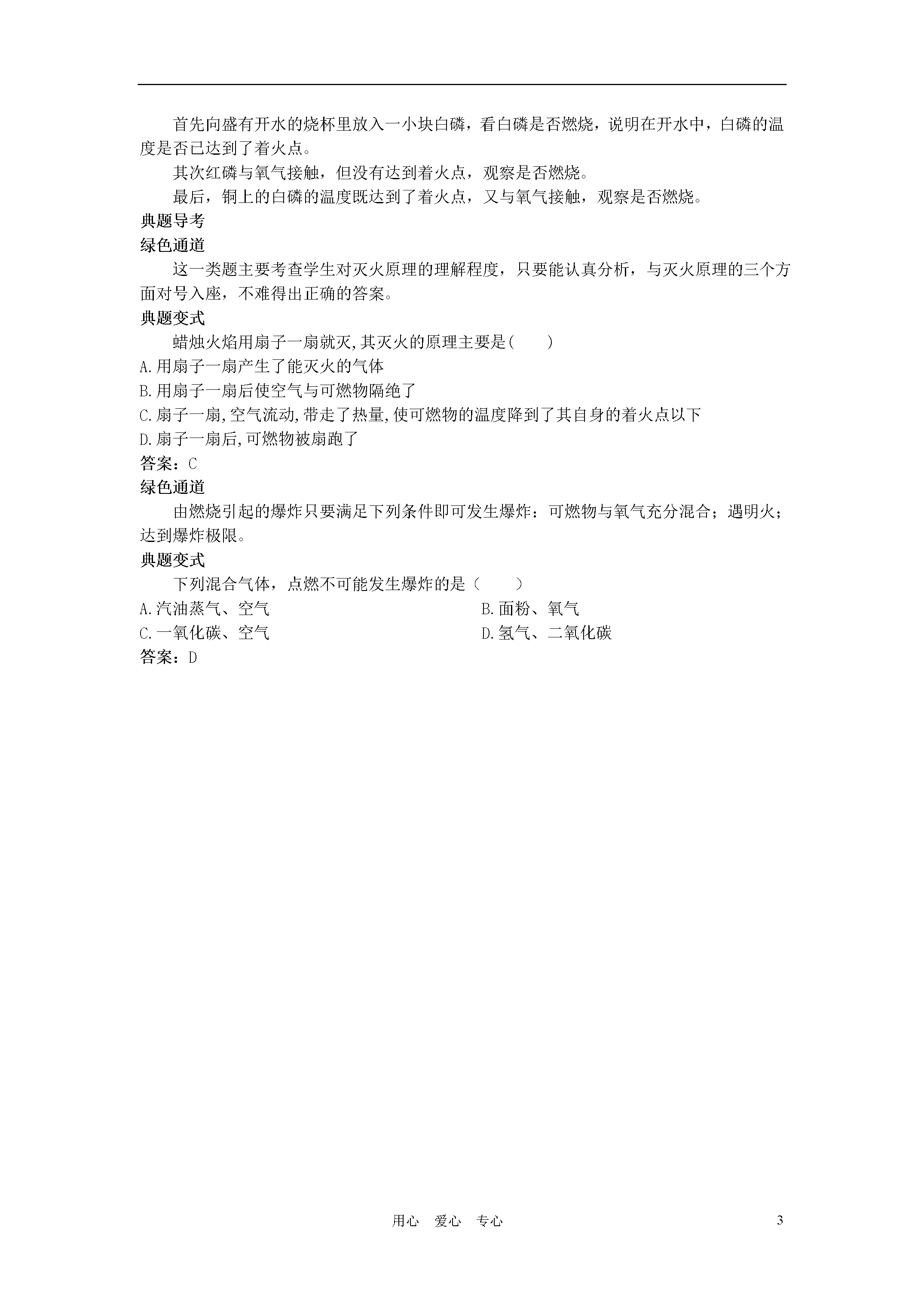 首先向盛有开水的烧杯里放入一小块白磷，看白磷是否燃烧，说明在开水中，白磷的温度是否已达到了着火点。

其次红磷与氧气接触，但没有达到着火点，观察是否燃烧。

最后，铜上的白磷的温度既达到了着火点，又与氧气接触，观察是否燃烧。

典题导考

绿色通道

这一类题主要考查学生对灭火原理的理解程度，只要能认真分析，与灭火原理的三个方面对号入座，不难得出正确的答案。

典题变式

蜡烛火焰用扇子一扇就灭,其灭火的原理主要是(　　)

A.用扇子一扇产生了能灭火的气体

B.用扇子一扇后使空气与可燃物隔绝了

C.扇子一扇,空气流动,带走了热量,使可燃物的温度降到了其自身的着火点以下

D.扇子一扇后,可燃物被扇跑了

答案：C

绿色通道

由燃烧引起的爆炸只要满足下列条件即可发生爆炸：可燃物与氧气充分混合；遇明火；达到爆炸极限。

典题变式

下列混合气体，点燃不可能发生爆炸的是（　　）

A.汽油蒸气、空气

B.面粉、氧气

C.一氧化碳、空气

D.氢气、二氧化碳

答案：D

用心　爱心　专心

3